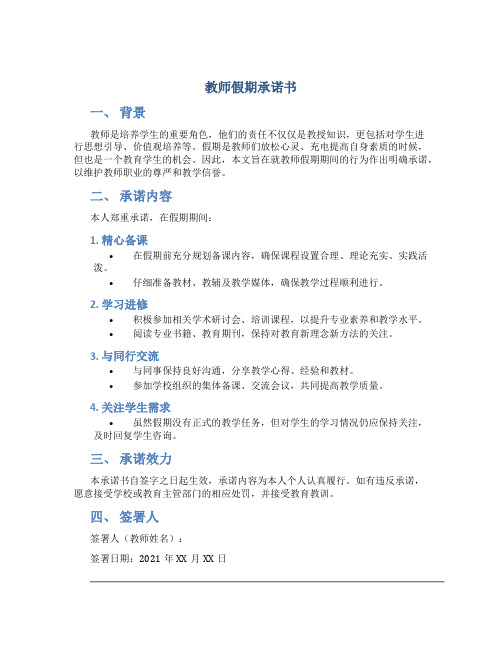 教师假期承诺书

一、 背景

教师是培养学生的重要角色，他们的责任不仅仅是教授知识，更包括对学生进行思想引导、价值观培养等。假期是教师们放松心灵、充电提高自身素质的时候，但也是一个教育学生的机会。因此，本文旨在就教师假期期间的行为作出明确承诺，以维护教师职业的尊严和教学信誉。

二、 承诺内容

本人郑重承诺，在假期期间：

1. 精心备课

• 在假期前充分规划备课内容，确保课程设置合理、理论充实、实践活泼。

• 仔细准备教材、教辅及教学媒体，确保教学过程顺利进行。

2. 学习进修

• 积极参加相关学术研讨会、培训课程，以提升专业素养和教学水平。

• 阅读专业书籍、教育期刊，保持对教育新理念新方法的关注。

3. 与同行交流

• 与同事保持良好沟通，分享教学心得、经验和教材。

• 参加学校组织的集体备课、交流会议，共同提高教学质量。

4. 关注学生需求

• 虽然假期没有正式的教学任务，但对学生的学习情况仍应保持关注，及时回复学生咨询。

三、 承诺效力

本承诺书自签字之日起生效，承诺内容为本人个人认真履行。如有违反承诺，愿意接受学校或教育主管部门的相应处罚，并接受教育教训。

四、 签署人

签署人（教师姓名）：

签署日期：2021 年 XX 月 XX 日